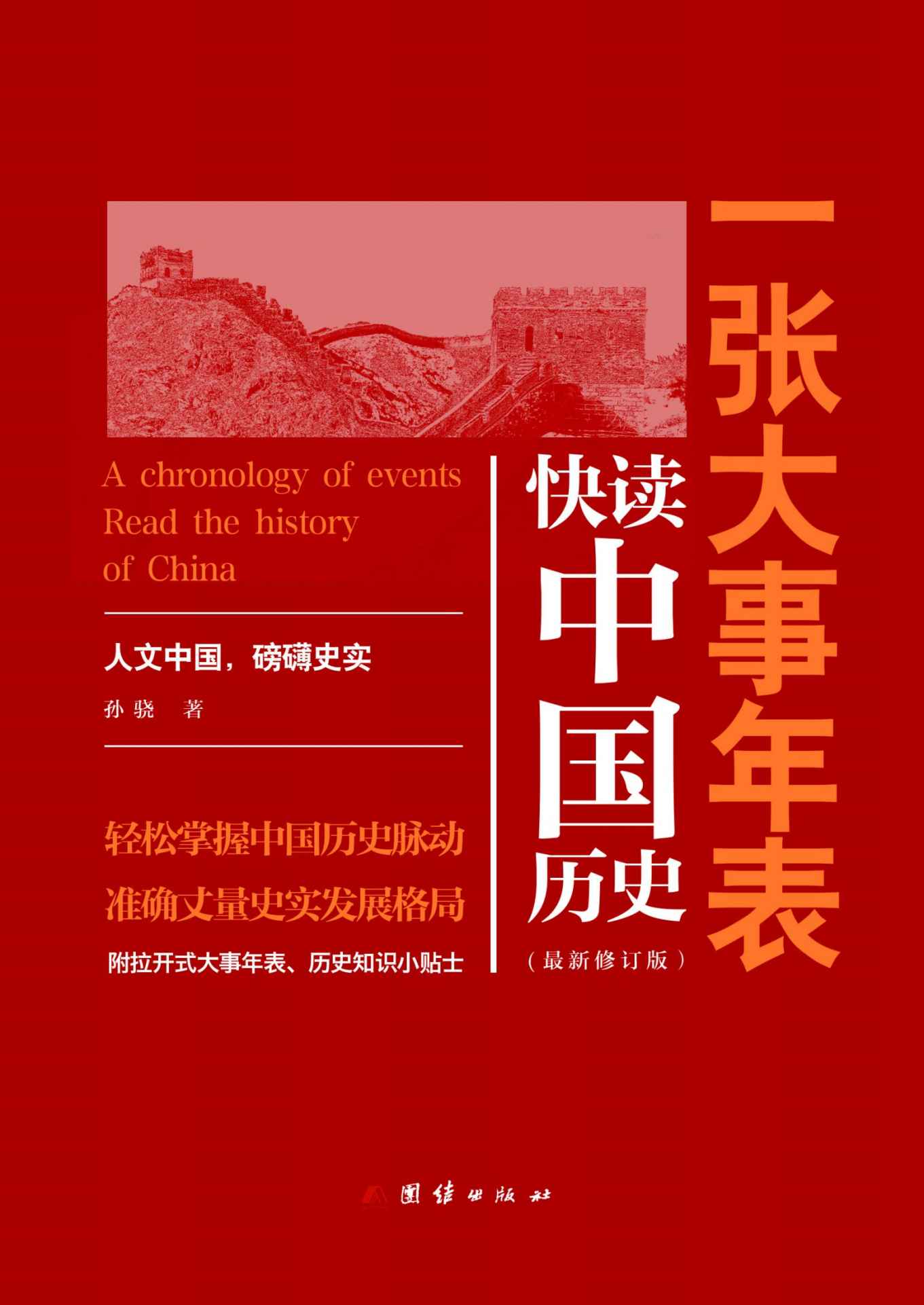 一张大事年表

快读中国历史

（最新修订版）

A chronology of events Read the history of China

人文中国，磅礴史实

孙骁　著

轻松掌握中国历史脉动

准确丈量史实发展格局

附拉开式大事年表、历史知识小贴士

团结出版社